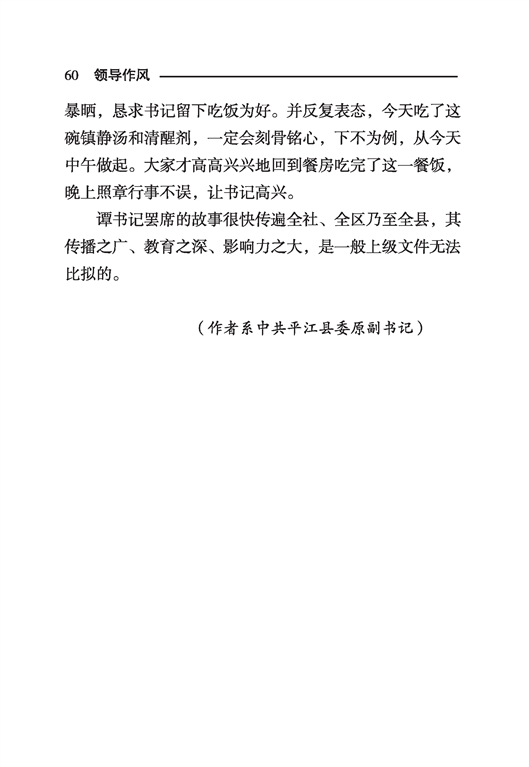 60 领导作风

暴晒，恳求书记留下吃饭为好。并反复表态，今天吃了这碗镇静汤和清醒剂，一定会刻骨铭心，下不为例，从今天中午做起。大家才高高兴兴地回到餐房吃完了这一餐饭，晚上照章行事不误，让书记高兴。

谭书记罢席的故事很快传遍全社、全区乃至全县，其传播之广、教育之深、影响力之大，是一般上级文件无法比拟的。

（作者系中共平江县委原副书记）